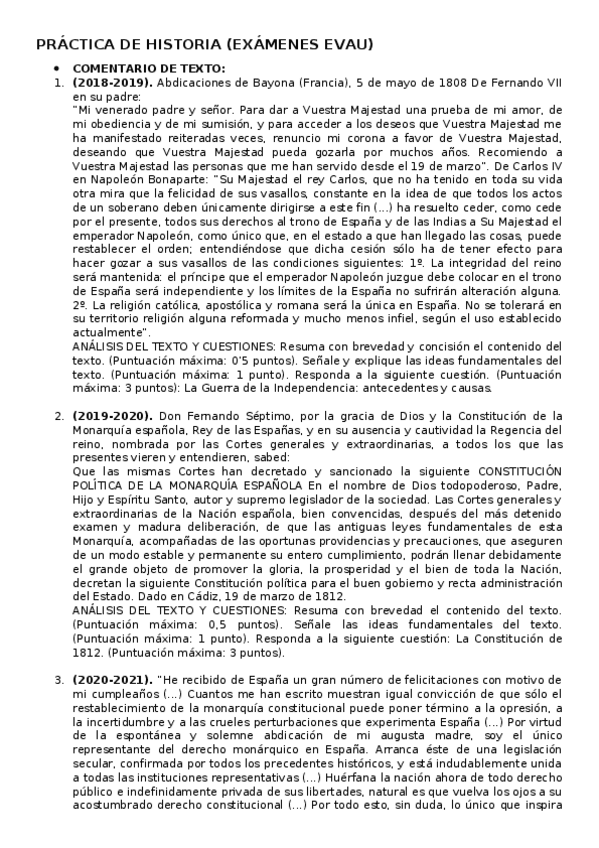 PRÁCTICA DE HISTORIA (EXÁMENES EVAU)

• COMENTARIO DE TEXTO:

1. (2018-2019). Abdicaciones de Bayona (Francia), 5 de mayo de 1808 De Fernando VII en su padre:
"Mi venerado padre y señor. Para dar a Vuestra Majestad una prueba de mi amor, de mi obediencia y de mi sumisión, y para acceder a los deseos que Vuestra Majestad me ha manifestado reiteradas veces, renuncio mi corona a favor de Vuestra Majestad, deseando que Vuestra Majestad pueda gozarla por muchos años. Recomiendo a Vuestra Majestad las personas que me han servido desde el 19 de marzo". De Carlos IV en Napoleón Bonaparte: "Su Majestad el rey Carlos, que no ha tenido en toda su vida otra mira que la felicidad de sus vasallos, constante en la idea de que todos los actos de un soberano deben únicamente dirigirse a este fin (...) ha resuelto ceder, como cede por el presente, todos sus derechos al trono de España y de las Indias a Su Majestad el emperador Napoleón, como único que, en el estado a que han llegado las cosas, puede restablecer el orden; entendiéndose que dicha cesión sólo ha de tener efecto para hacer gozar a sus vasallos de las condiciones siguientes: 1º. La integridad del reino será mantenida: el príncipe que el emperador Napoleón juzgue debe colocar en el trono de España será independiente y los límites de la España no sufrirán alteración alguna. 2º. La religión católica, apostólica y romana será la única en España. No se tolerará en su territorio religión alguna reformada y mucho menos infiel, según el uso establecido actualmente".
ANÁLISIS DEL TEXTO Y CUESTIONES: Resuma con brevedad y concisión el contenido del texto. (Puntuación máxima: 0'5 puntos). Señale y explique las ideas fundamentales del texto. (Puntuación máxima: 1 punto). Responda a la siguiente cuestión. (Puntuación máxima: 3 puntos): La Guerra de la Independencia: antecedentes y causas.

2. (2019-2020). Don Fernando Séptimo, por la gracia de Dios y la Constitución de la Monarquía española, Rey de las Españas, y en su ausencia y cautividad la Regencia del reino, nombrada por las Cortes generales y extraordinarias, a todos los que las presentes vieren y entendieren, sabed:
Que las mismas Cortes han decretado y sancionado la siguiente CONSTITUCIÓN POLÍTICA DE LA MONARQUÍA ESPAÑOLA En el nombre de Dios todopoderoso, Padre, Hijo y Espíritu Santo, autor y supremo legislador de la sociedad. Las Cortes generales y extraordinarias de la Nación española, bien convencidas, después del más detenido examen y madura deliberación, de que las antiguas leyes fundamentales de esta Monarquía, acompañadas de las oportunas providencias y precauciones, que aseguren de un modo estable y permanente su entero cumplimiento, podrán llenar debidamente el grande objeto de promover la gloria, la prosperidad y el bien de toda la Nación, decretan la siguiente Constitución política para el buen gobierno y recta administración del Estado. Dado en Cádiz, 19 de marzo de 1812.
ANÁLISIS DEL TEXTO Y CUESTIONES: Resuma con brevedad el contenido del texto. (Puntuación máxima: 0,5 puntos). Señale las ideas fundamentales del texto. (Puntuación máxima: 1 punto). Responda a la siguiente cuestión: La Constitución de 1812. (Puntuación máxima: 3 puntos).

3. (2020-2021). "He recibido de España un gran número de felicitaciones con motivo de mi cumpleaños (...) Cuantos me han escrito muestran igual convicción de que sólo el restablecimiento de la monarquía constitucional puede poner término a la opresión, a la incertidumbre y a las crueles perturbaciones que experimenta España (...) Por virtud de la espontánea y solemne abdicación de mi augusta madre, soy el único representante del derecho monárquico en España. Arranca éste de una legislación secular, confirmada por todos los precedentes históricos, y está indudablemente unida a todas las instituciones representativas (...) Huérfana la nación ahora de todo derecho público e indefinidamente privada de sus libertades, natural es que vuelva los ojos a su acostumbrado derecho constitucional (...) Por todo esto, sin duda, lo único que inspira